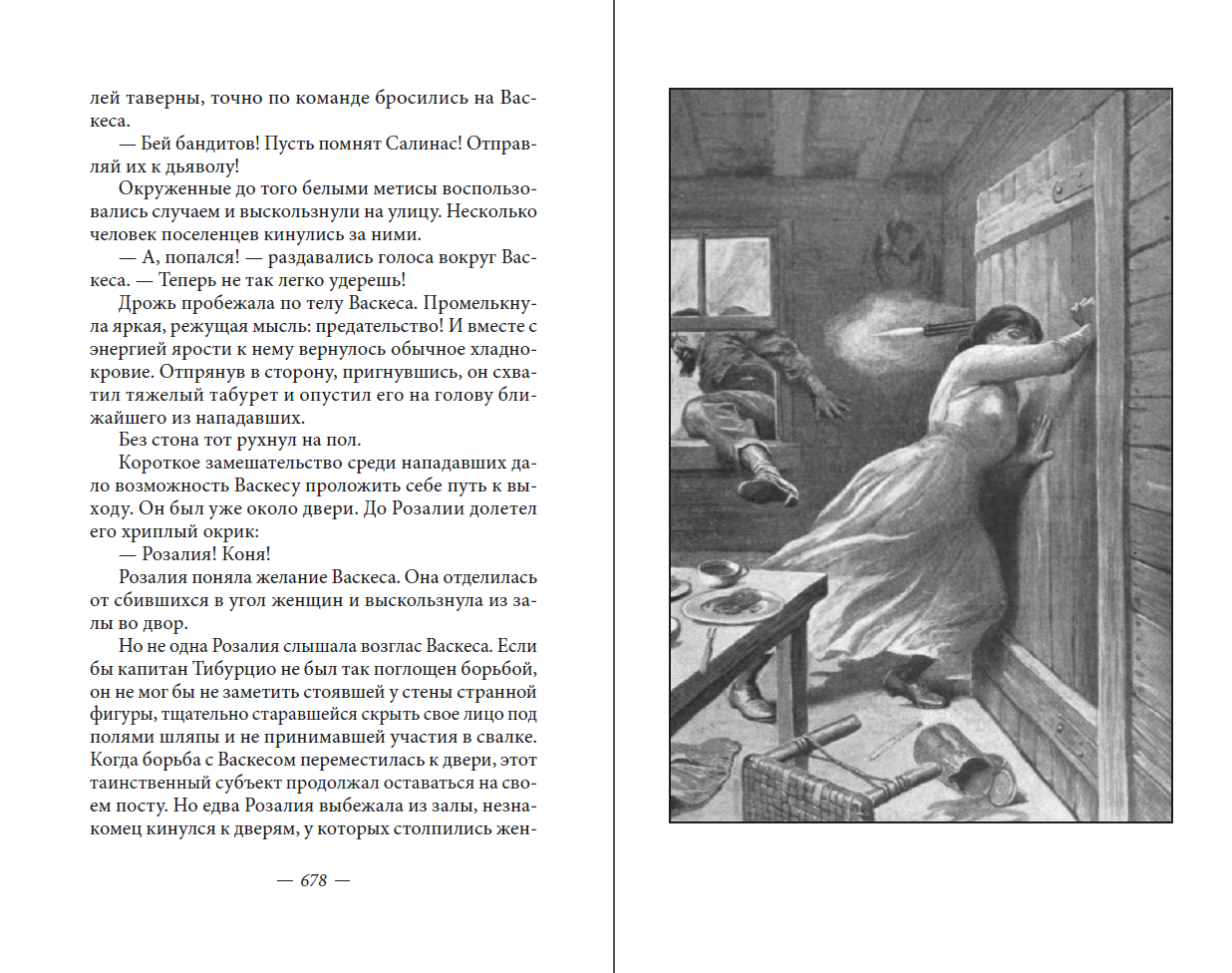 лей таверны, точно по команде бросились на Васкеса.

— Бей бандитов! Пусть помнят Салинас! Отправляй их к дьяволу!

Окруженные до того белыми метисы воспользовались случаем и выскользнули на улицу. Несколько человек поселенцев кинулись за ними.

— А, попался! — раздавались голоса вокруг Васкеса. — Теперь не так легко удерешь!

Дрожь пробежала по телу Васкеса. Промелькнула яркая, режущая мысль: предательство! И вместе с энергией ярости к нему вернулось обычное хладнокровие. Отпрянув в сторону, пригнувшись, он схватил тяжелый табурет и опустил его на голову ближайшего из нападавших.

Без стона тот рухнул на пол.

Короткое замешательство среди нападавших дало возможность Васкесу проложить себе путь к выходу. Он был уже около двери. До Розалии долетел его хриплый окрик:

— Розалия! Коня!

Розалия поняла желание Васкеса. Она отделилась от сбившихся в угол женщин и выскользнула из залы во двор.

Но не одна Розалия слышала возглас Васкеса. Если бы капитан Тибурцио не был так поглощен борьбой, он не мог бы не заметить стоявшей у стены странной фигуры, тщательно старавшейся скрыть свое лицо под полями шляпы и не принимавшей участия в свалке. Когда борьба с Васкесом переместилась к двери, этот таинственный субъект продолжал оставаться на своем посту. Но едва Розалия выбежала из залы, незнакомец кинулся к дверям, у которых столпились жен-

— 678 —